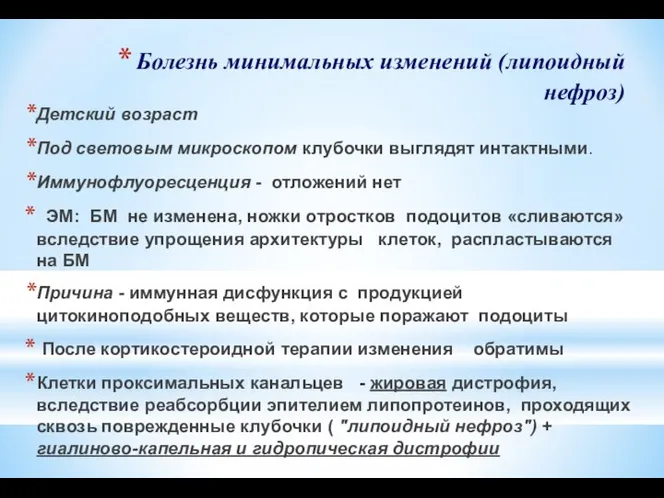 * Болезнь минимальных изменений (липоидный нефроз)

*Детский возраст

*Под световым микроскопом клубочки выглядят интактными.

*Иммунофлуоресценция - отложений нет

* ЭМ: БМ не изменена, ножки отростков подоцитов «сливаются» вследствие упрощения архитектуры клеток, распластываются на БМ

*Причина - иммунная дисфункция с продукцией цитокиноподобных веществ, которые поражают подоциты

* После кортикостероидной терапии изменения обратимы

*Клетки проксимальных канальцев - жировая дистрофия, вследствие реабсорбции эпителием липопротеинов, проходящих сквозь поврежденные клубочки ( "липоидный нефроз") + гиалиново-капельная и гидропическая дистрофии